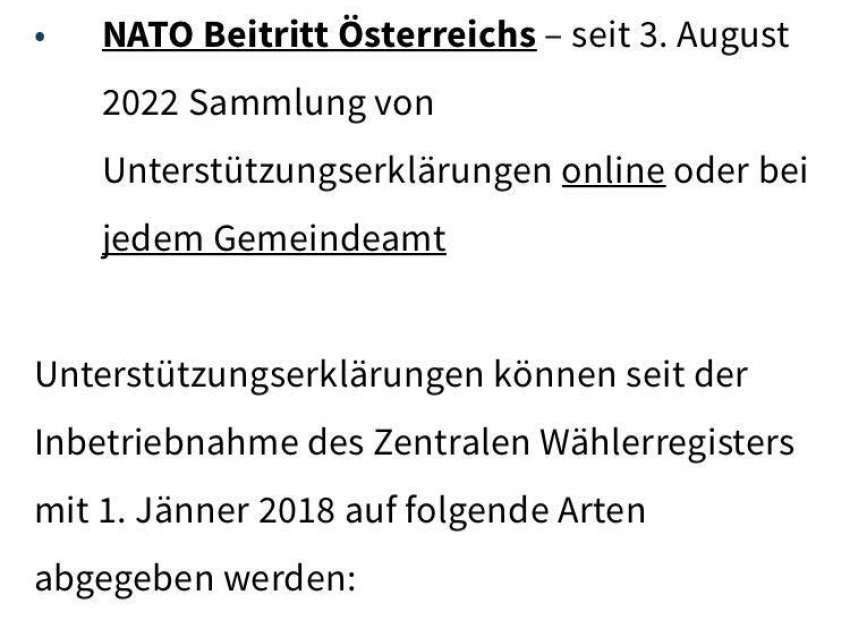 • NATO Beitritt Österreichs – seit 3. August 2022 Sammlung von Unterstützungserklärungen online oder bei jedem Gemeindeamt

Unterstützungserklärungen können seit der Inbetriebnahme des Zentralen Wählerregisters mit 1. Jänner 2018 auf folgende Arten abgegeben werden: